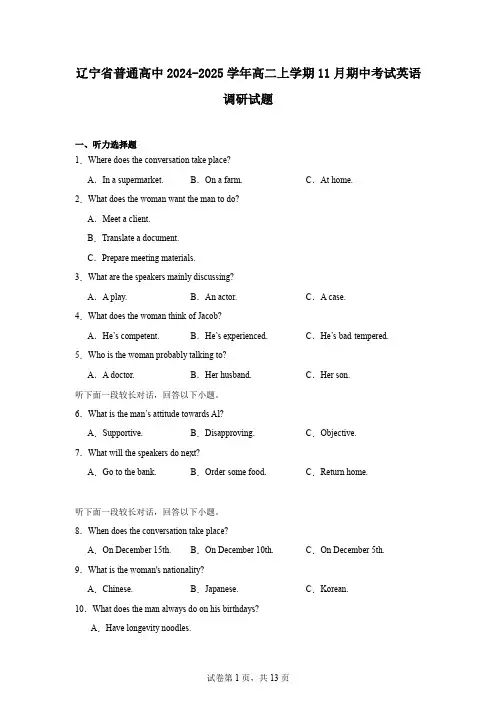 辽宁省普通高中 2024-2025 学年高二上学期 11 月期中考试英语调研试题

一、听力选择题

1．Where does the conversation take place?

A．In a supermarket. B．On a farm. C．At home.

2．What does the woman want the man to do?

A．Meet a client.

B．Translate a document.

C．Prepare meeting materials.

3．What are the speakers mainly discussing?

A．A play. B．An actor. C．A case.

4．What does the woman think of Jacob?

A．He's competent. B．He's experienced. C．He's bad tempered.

5．Who is the woman probably talking to?

A．A doctor. B．Her husband. C．Her son.

听下面一段较长对话，回答以下小题。

6．What is the man's attitude towards AI?

A．Supportive. B．Disapproving. C．Objective.

7．What will the speakers do next?

A．Go to the bank. B．Order some food. C．Return home.

听下面一段较长对话，回答以下小题。

8．When does the conversation take place?

A．On December 15th. B．On December 10th. C．On December 5th.

9．What is the woman's nationality?

A．Chinese. B．Japanese. C．Korean.

10．What does the man always do on his birthdays?

A．Have longevity noodles.

试卷第 1 页，共 13 页